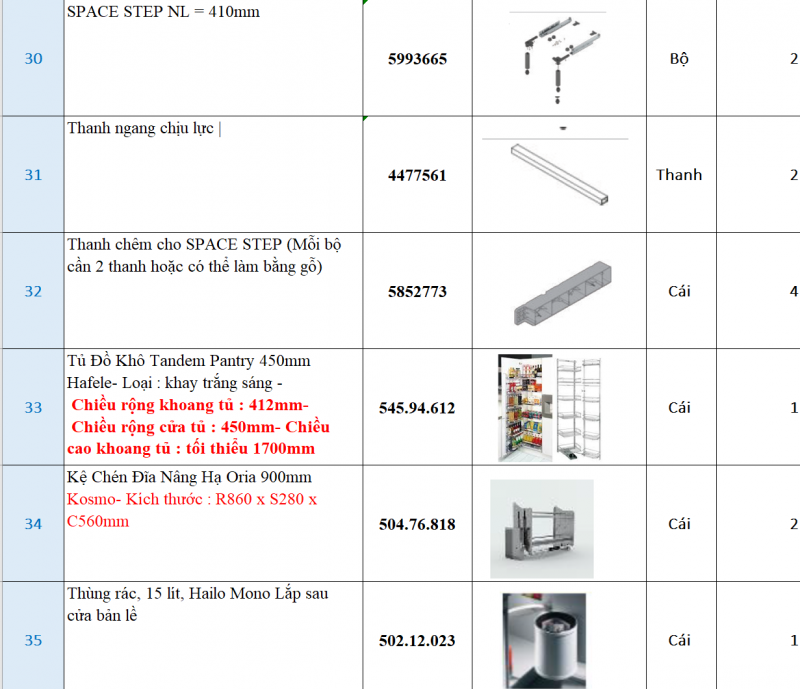 | 30 | SPACE STEP NL = 410mm | 5993665 | | Bộ | 2 |
|---|---|---|---|---|---|
| 31 | Thanh ngang chịu lực \| | 4477561 | | Thanh | 2 |
| 32 | Thanh chêm cho SPACE STEP (Mỗi bộ cần 2 thanh hoặc có thể làm bằng gỗ) | 5852773 | | Cái | 4 |
| 33 | Tủ Đồ Khô Tandem Pantry 450mm Hafele- Loại : khay trắng sáng - Chiều rộng khoang tủ : 412mm- Chiều rộng cửa tủ : 450mm- Chiều cao khoang tủ : tối thiểu 1700mm | 545.94.612 | | Cái | 1 |
| 34 | Kệ Chén Đĩa Nâng Hạ Oria 900mm Kosmo- Kích thước : R860 x S280 x C560mm | 504.76.818 | | Cái | 2 |
| 35 | Thùng rác, 15 lít, Hailo Mono Lắp sau cửa bản lề | 502.12.023 | | Cái | 1 |